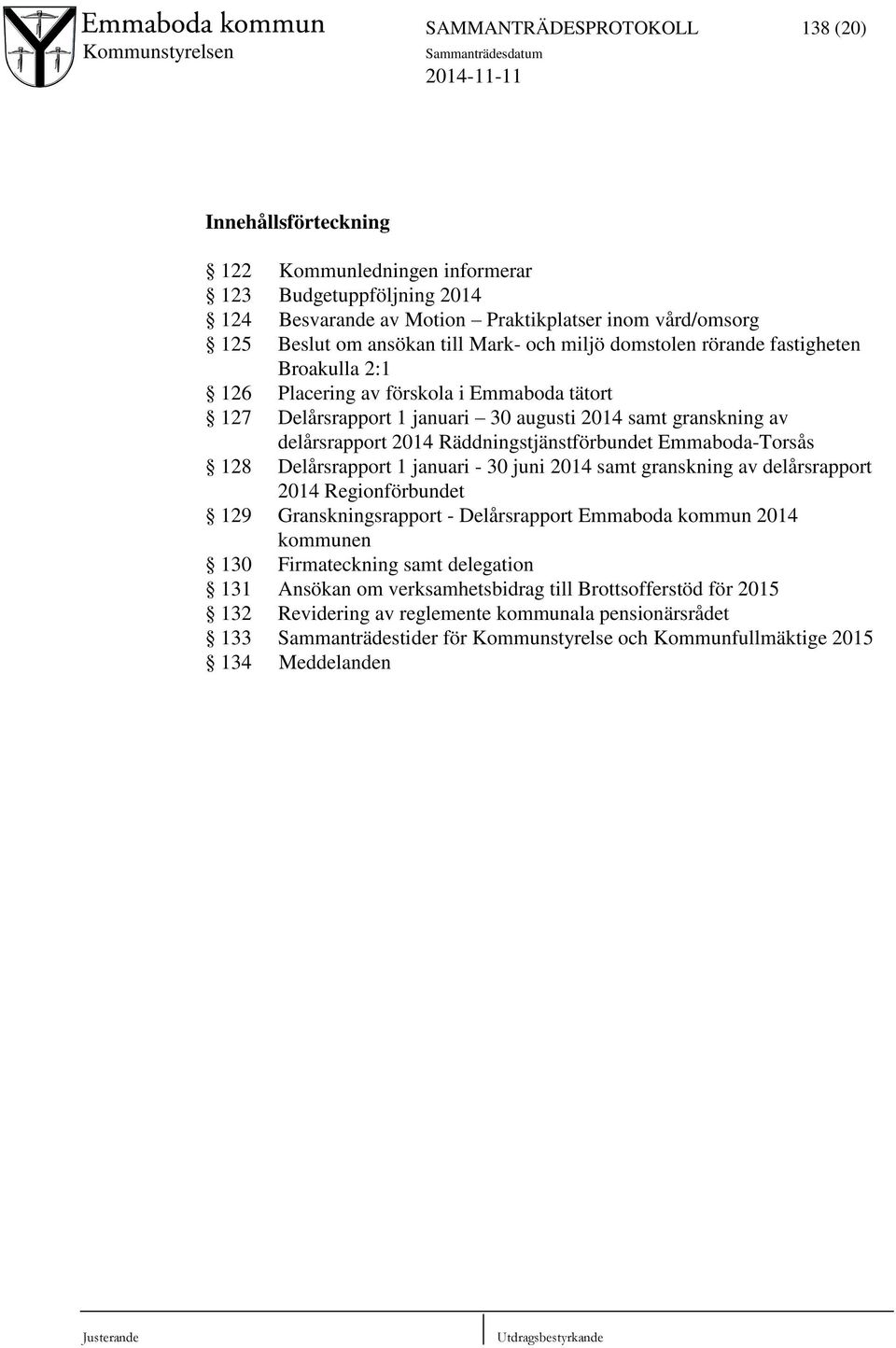 Emmaboda kommun
Kommunstyrelsen

SAMMANTRÄDESPROTOKOLL 138 (20)
Sammanträdesdatum
2014-11-11

Innehållsförteckning

§ 122 Kommunledningen informerar
§ 123 Budgetuppföljning 2014
§ 124 Besvarande av Motion – Praktikplatser inom vård/omsorg
§ 125 Beslut om ansökan till Mark- och miljö domstolen rörande fastigheten Broakulla 2:1
§ 126 Placering av förskola i Emmaboda tätort
§ 127 Delårsrapport 1 januari – 30 augusti 2014 samt granskning av delårsrapport 2014 Räddningstjänstförbundet Emmaboda-Torsås
§ 128 Delårsrapport 1 januari - 30 juni 2014 samt granskning av delårsrapport 2014 Regionförbundet
§ 129 Granskningsrapport - Delårsrapport Emmaboda kommun 2014 kommunen
§ 130 Firmateckning samt delegation
§ 131 Ansökan om verksamhetsbidrag till Brottsofferstöd för 2015
§ 132 Revidering av reglemente kommunala pensionärsrådet
§ 133 Sammanträdestider för Kommunstyrelse och Kommunfullmäktige 2015
§ 134 Meddelanden

Justerande Utdragsbestyrkande